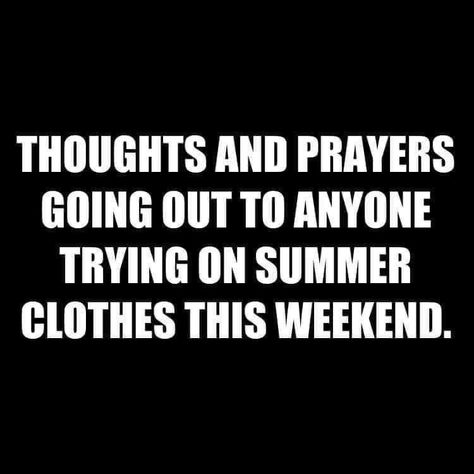 THOUGHTS AND PRAYERS GOING OUT TO ANYONE TRYING ON SUMMER CLOTHES THIS WEEKEND.